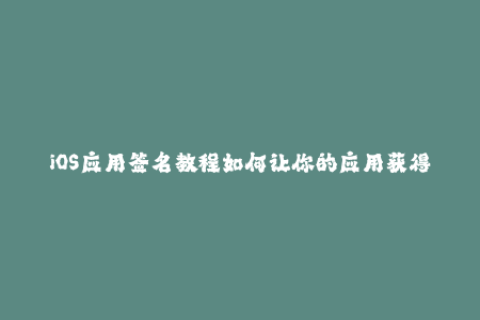 iOS应用签名教程如何让你的应用获得